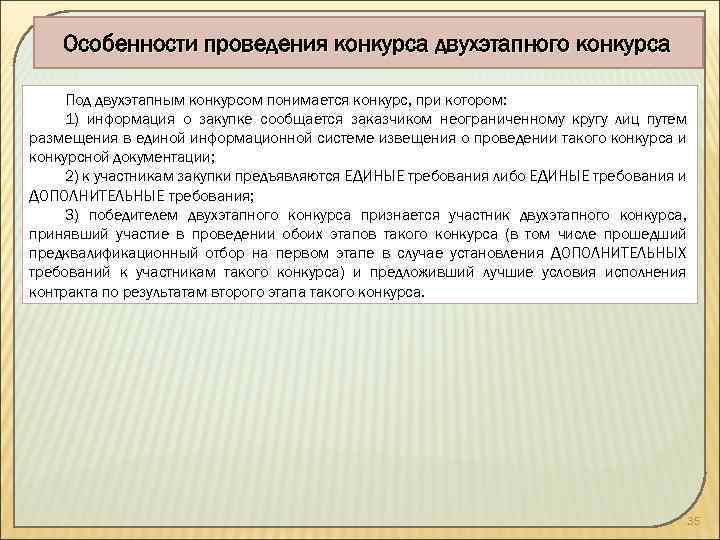 Особенности проведения конкурса двухэтапного конкурса

Под двухэтапным конкурсом понимается конкурс, при котором:

1) информация о закупке сообщается заказчиком неограниченному кругу лиц путем размещения в единой информационной системе извещения о проведении такого конкурса и конкурсной документации;

2) к участникам закупки предъявляются ЕДИНЫЕ требования либо ЕДИНЫЕ требования и ДОПОЛНИТЕЛЬНЫЕ требования;

3) победителем двухэтапного конкурса признается участник двухэтапного конкурса, принявший участие в проведении обоих этапов такого конкурса (в том числе прошедший предквалификационный отбор на первом этапе в случае установления ДОПОЛНИТЕЛЬНЫХ требований к участникам такого конкурса) и предложивший лучшие условия исполнения контракта по результатам второго этапа такого конкурса.

35